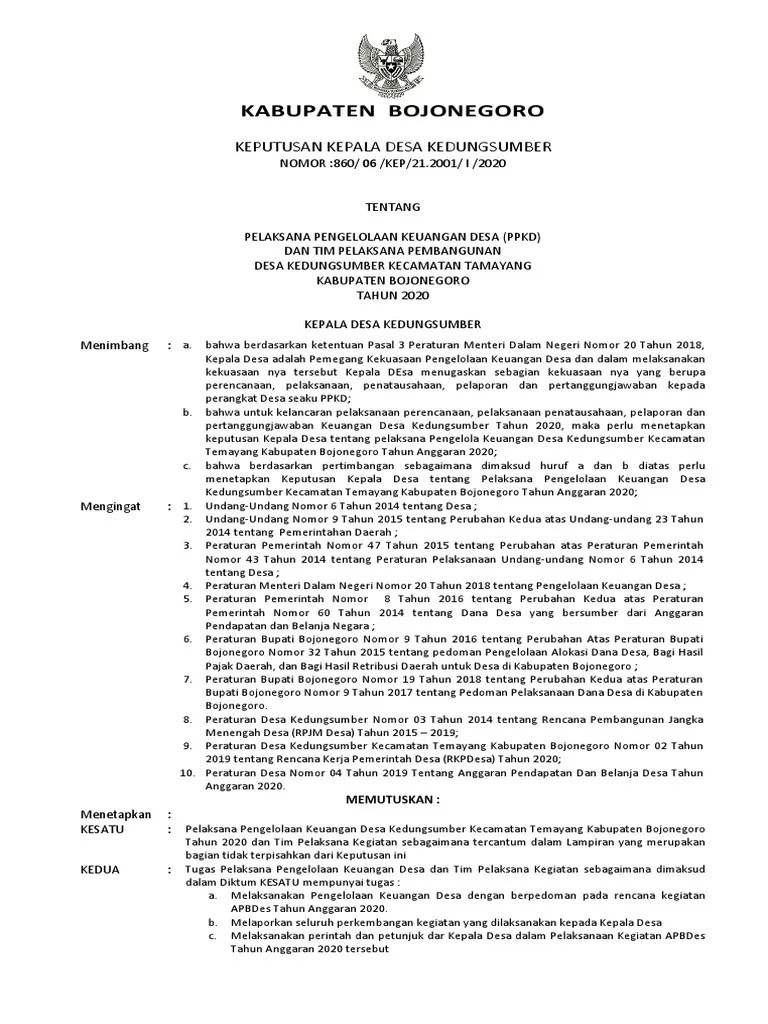 KABUPATEN BOJONEGORO

KEPUTUSAN KEPALA DESA KEDUNGSUMBER
NOMOR :860/ 06 /KEP/21.2001/ I /2020

TENTANG

PELAKSANA PENGELOLAAN KEUANGAN DESA (PPKD)
DAN TIM PELAKSANA PEMBANGUNAN
DESA KEDUNGSUMBER KECAMATAN TAMAYANG
KABUPATEN BOJONEGORO
TAHUN 2020

KEPALA DESA KEDUNGSUMBER

Menimbang : a. bahwa berdasarkan ketentuan Pasal 3 Peraturan Menteri Dalam Negeri Nomor 20 Tahun 2018, Kepala Desa adalah Pemegang Kekuasaan Pengelolaan Keuangan Desa dan dalam melaksanakan kekuasaan nya tersebut Kepala DEsa menugaskan sebagian kekuasaan nya yang berupa perencanaan, pelaksanaan, penatausahaan, pelaporan dan pertanggungjawaban kepada perangkat Desa seaku PPKD;
b. bahwa untuk kelancaran pelaksanaan perencanaan, pelaksanaan penatausahaan, pelaporan dan pertanggungjawaban Keuangan Desa Kedungsumber Tahun 2020, maka perlu menetapkan keputusan Kepala Desa tentang pelaksana Pengelola Keuangan Desa Kedungsumber Kecamatan Temayang Kabupaten Bojonegoro Tahun Anggaran 2020;
c. bahwa berdasarkan pertimbangan sebagaimana dimaksud huruf a dan b diatas perlu menetapkan Keputusan Kepala Desa tentang Pelaksana Pengelolaan Keuangan Desa Kedungsumber Kecamatan Temayang Kabupaten Bojonegoro Tahun Anggaran 2020;

Mengingat : 1. Undang-Undang Nomor 6 Tahun 2014 tentang Desa ;
2. Undang-Undang Nomor 9 Tahun 2015 tentang Perubahan Kedua atas Undang-undang 23 Tahun 2014 tentang Pemerintahan Daerah ;
3. Peraturan Pemerintah Nomor 47 Tahun 2015 tentang Perubahan atas Peraturan Pemerintah Nomor 43 Tahun 2014 tentang Peraturan Pelaksanaan Undang-undang Nomor 6 Tahun 2014 tentang Desa ;
4. Peraturan Menteri Dalam Negeri Nomor 20 Tahun 2018 tentang Pengelolaan Keuangan Desa ;
5. Peraturan Pemerintah Nomor 8 Tahun 2016 tentang Perubahan Kedua atas Peraturan Pemerintah Nomor 60 Tahun 2014 tentang Dana Desa yang bersumber dari Anggaran Pendapatan dan Belanja Negara ;
6. Peraturan Bupati Bojonegoro Nomor 9 Tahun 2016 tentang Perubahan Atas Peraturan Bupati Bojonegoro Nomor 32 Tahun 2015 tentang pedoman Pengelolaan Alokasi Dana Desa, Bagi Hasil Pajak Daerah, dan Bagi Hasil Retribusi Daerah untuk Desa di Kabupaten Bojonegoro ;
7. Peraturan Bupati Bojonegoro Nomor 19 Tahun 2018 tentang Perubahan Kedua atas Peraturan Bupati Bojonegoro Nomor 9 Tahun 2017 tentang Pedoman Pelaksanaan Dana Desa di Kabupaten Bojonegoro.
8. Peraturan Desa Kedungsumber Nomor 03 Tahun 2014 tentang Rencana Pembangunan Jangka Menengah Desa (RPJM Desa) Tahun 2015 – 2019;
9. Peraturan Desa Kedungsumber Kecamatan Temayang Kabupaten Bojonegoro Nomor 02 Tahun 2019 tentang Rencana Kerja Pemerintah Desa (RKPDesa) Tahun 2020;
10. Peraturan Desa Nomor 04 Tahun 2019 Tentang Anggaran Pendapatan Dan Belanja Desa Tahun Anggaran 2020.

MEMUTUSKAN :

Menetapkan :
KESATU : Pelaksana Pengelolaan Keuangan Desa Kedungsumber Kecamatan Temayang Kabupaten Bojonegoro Tahun 2020 dan Tim Pelaksana Kegiatan sebagaimana tercantum dalam Lampiran yang merupakan bagian tidak terpisahkan dari Keputusan ini

KEDUA : Tugas Pelaksana Pengelolaan Keuangan Desa dan Tim Pelaksana Kegiatan sebagaimana dimaksud dalam Diktum KESATU mempunyai tugas :
a. Melaksanakan Pengelolaan Keuangan Desa dengan berpedoman pada rencana kegiatan APBDes Tahun Anggaran 2020.
b. Melaporkan seluruh perkembangan kegiatan yang dilaksanakan kepada Kepala Desa
c. Melaksanakan perintah dan petunjuk dar Kepala Desa dalam Pelaksanaan Kegiatan APBDes Tahun Anggaran 2020 tersebut